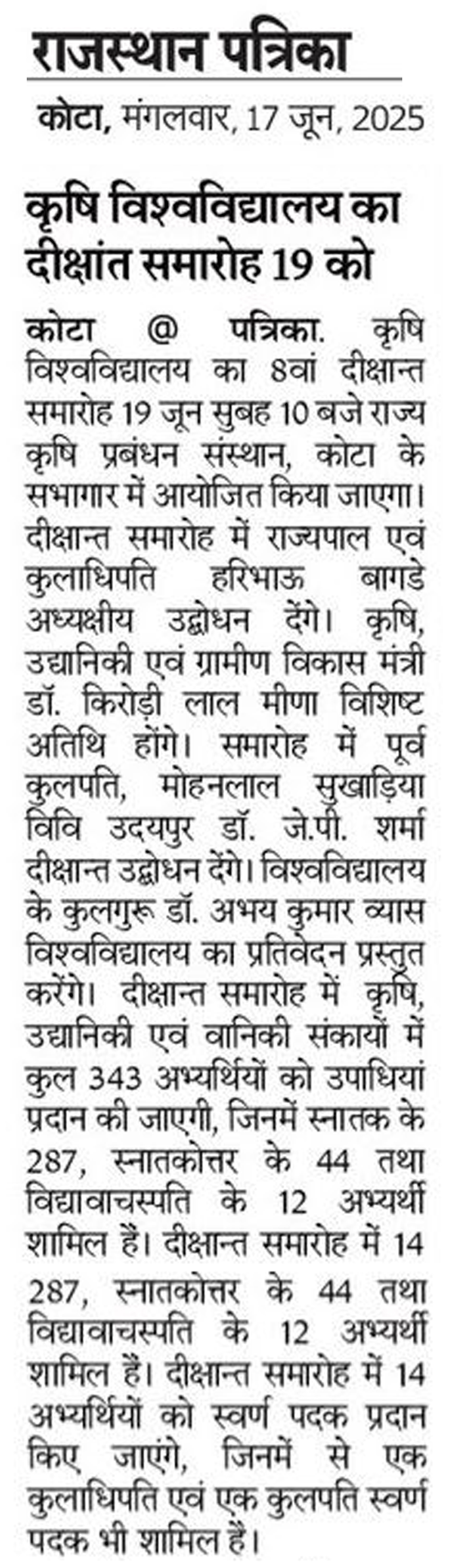 राजस्थान पत्रिका

कोटा, मंगलवार, 17 जून, 2025

कृषि विश्वविद्यालय का दीक्षांत समारोह 19 को

कोटा @ पत्रिका. कृषि विश्वविद्यालय का 8वां दीक्षान्त समारोह 19 जून सुबह 10 बजे राज्य कृषि प्रबंधन संस्थान, कोटा के सभागार में आयोजित किया जाएगा। दीक्षान्त समारोह में राज्यपाल एवं कुलाधिपति हरिभाऊ बागडे अध्यक्षीय उद्बोधन देंगे। कृषि, उद्यानिकी एवं ग्रामीण विकास मंत्री डॉ. किरोड़ी लाल मीणा विशिष्ट अतिथि होंगे। समारोह में पूर्व कुलपति, मोहनलाल सुखाड़िया विवि उदयपुर डॉ. जे.पी. शर्मा दीक्षान्त उद्बोधन देंगे। विश्वविद्यालय के कुलगुरू डॉ. अभय कुमार व्यास विश्वविद्यालय का प्रतिवेदन प्रस्तुत करेंगे। दीक्षान्त समारोह में कृषि, उद्यानिकी एवं वानिकी संकायों में कुल 343 अभ्यर्थियों को उपाधियां प्रदान की जाएगी, जिनमें स्नातक के 287, स्नातकोत्तर के 44 तथा विद्यावाचस्पति के 12 अभ्यर्थी शामिल हैं। दीक्षान्त समारोह में 14 287, स्नातकोत्तर के 44 तथा विद्यावाचस्पति के 12 अभ्यर्थी शामिल हैं। दीक्षान्त समारोह में 14 अभ्यर्थियों को स्वर्ण पदक प्रदान किए जाएंगे, जिनमें से एक कुलाधिपति एवं एक कुलपति स्वर्ण पदक भी शामिल हैं।